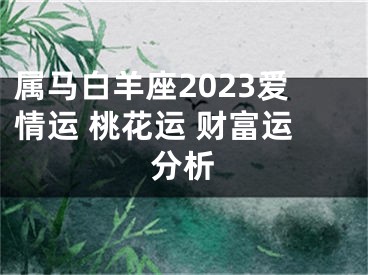 属马白羊座2023爱情运 桃花运 财富运分析